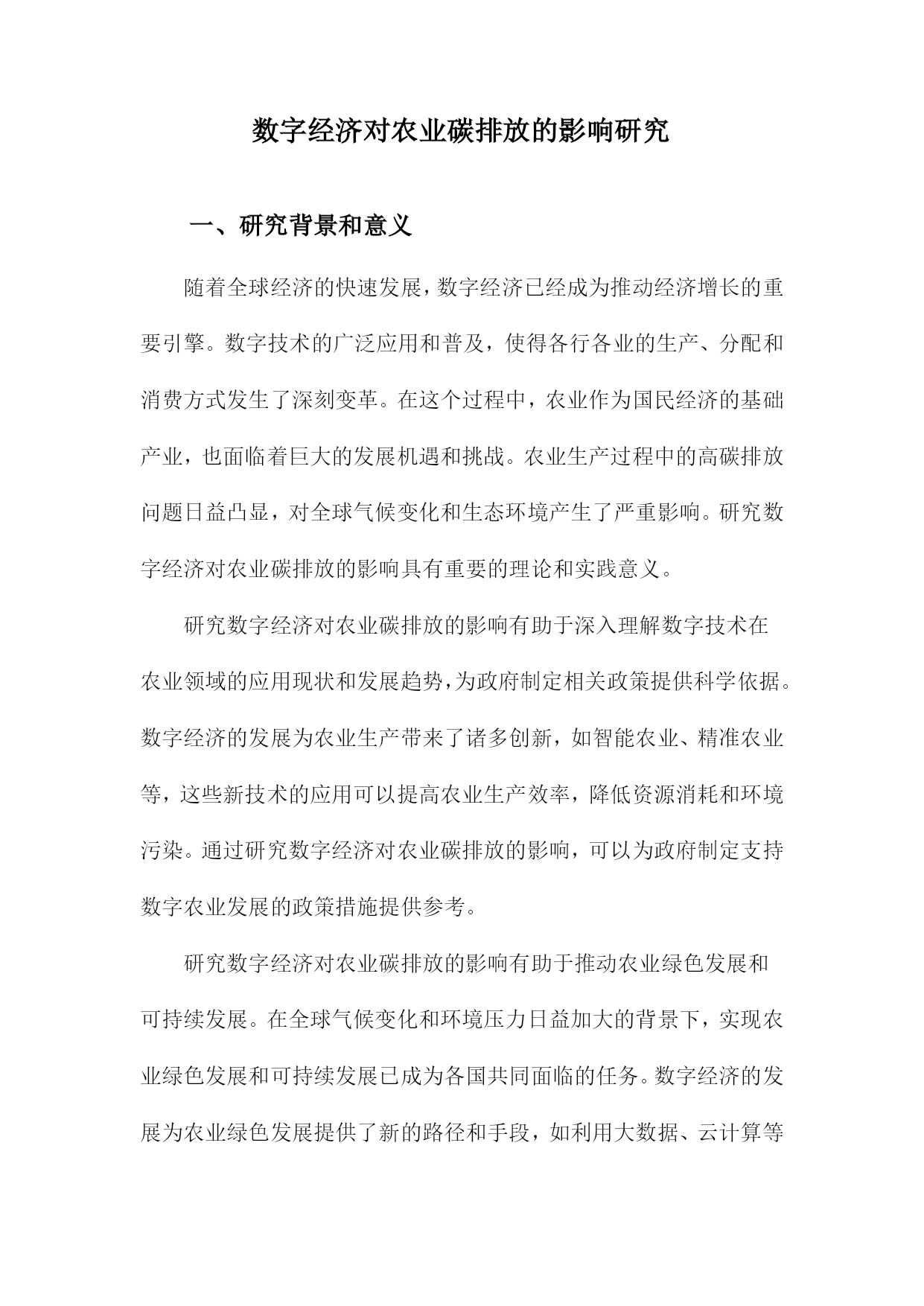 数字经济对农业碳排放的影响研究

一、研究背景和意义

随着全球经济的快速发展，数字经济已经成为推动经济增长的重要引擎。数字技术的广泛应用和普及，使得各行各业的生产、分配和消费方式发生了深刻变革。在这个过程中，农业作为国民经济的基础产业，也面临着巨大的发展机遇和挑战。农业生产过程中的高碳排放问题日益凸显，对全球气候变化和生态环境产生了严重影响。研究数字经济对农业碳排放的影响具有重要的理论和实践意义。

研究数字经济对农业碳排放的影响有助于深入理解数字技术在农业领域的应用现状和发展趋势，为政府制定相关政策提供科学依据。数字经济的发展为农业生产带来了诸多创新，如智能农业、精准农业等，这些新技术的应用可以提高农业生产效率，降低资源消耗和环境污染。通过研究数字经济对农业碳排放的影响，可以为政府制定支持数字农业发展的政策措施提供参考。

研究数字经济对农业碳排放的影响有助于推动农业绿色发展和可持续发展。在全球气候变化和环境压力日益加大的背景下，实现农业绿色发展和可持续发展已成为各国共同面临的任务。数字经济的发展为农业绿色发展提供了新的路径和手段，如利用大数据、云计算等